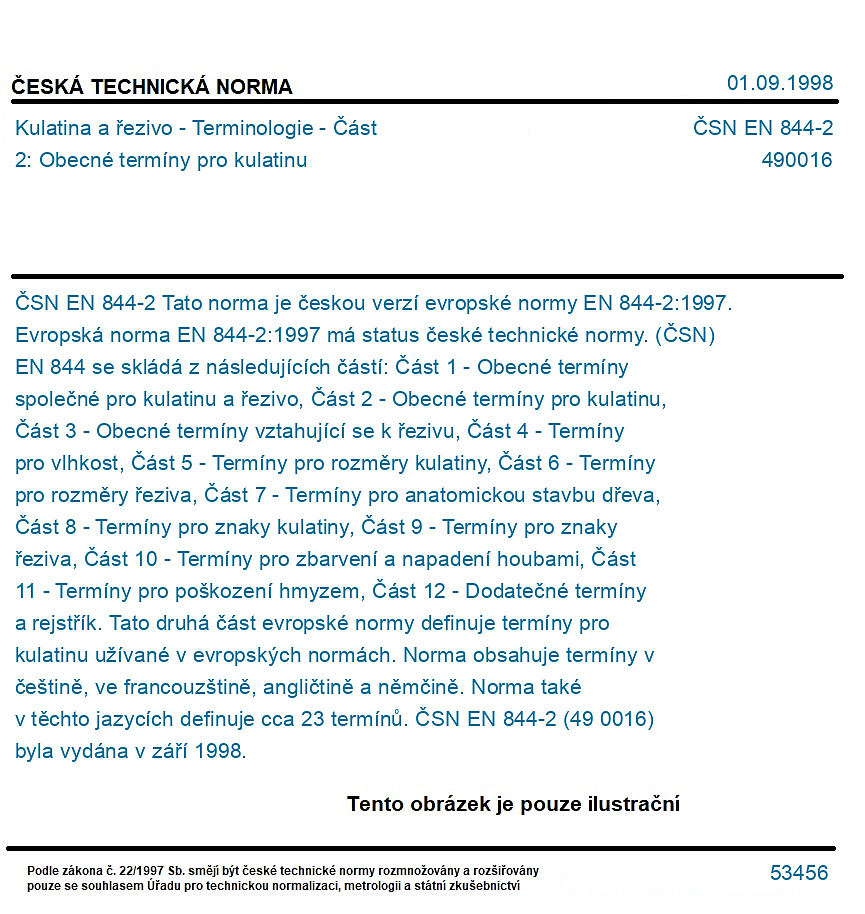 ČESKÁ TECHNICKÁ NORMA
01.09.1998

Kulatina a řezivo - Terminologie - Část 2: Obecné termíny pro kulatinu
ČSN EN 844-2
490016

ČSN EN 844-2 Tato norma je českou verzí evropské normy EN 844-2:1997. Evropská norma EN 844-2:1997 má status české technické normy. (ČSN) EN 844 se skládá z následujících částí: Část 1 - Obecné termíny společné pro kulatinu a řezivo, Část 2 - Obecné termíny pro kulatinu, Část 3 - Obecné termíny vztahující se k řezivu, Část 4 - Termíny pro vlhkost, Část 5 - Termíny pro rozměry kulatiny, Část 6 - Termíny pro rozměry řeziva, Část 7 - Termíny pro anatomickou stavbu dřeva, Část 8 - Termíny pro znaky kulatiny, Část 9 - Termíny pro znaky řeziva, Část 10 - Termíny pro zbarvení a napadení houbami, Část 11 - Termíny pro poškození hmyzem, Část 12 - Dodatečné termíny a rejstřík. Tato druhá část evropské normy definuje termíny pro kulatinu užívané v evropských normách. Norma obsahuje termíny v češtině, ve francouzštině, angličtině a němčině. Norma také v těchto jazycích definuje cca 23 termínů. ČSN EN 844-2 (49 0016) byla vydána v září 1998.

Tento obrázek je pouze ilustrační

Podle zákona č. 22/1997 Sb. smějí být české technické normy rozmnožovány a rozšiřovány pouze se souhlasem Úřadu pro technickou normalizaci, metrologii a státní zkušebnictví
53456